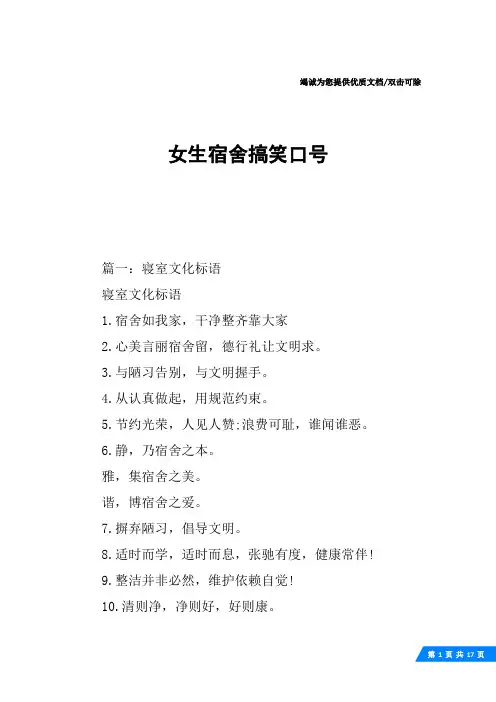 竭诚为您提供优质文档/双击可除

女生宿舍搞笑口号

篇一：寝室文化标语

寝室文化标语

1.宿舍如我家，干净整齐靠大家

2.心美言丽宿舍留，德行礼让文明求。

3.与陋习告别，与文明握手。

4.从认真做起，用规范约束。

5.节约光荣，人见人赞;浪费可耻，谁闻谁恶。

6.静，乃宿舍之本。

雅，集宿舍之美。

谐，博宿舍之爱。

7.摒弃陋习，倡导文明。

8.适时而学，适时而息，张驰有度，健康常伴!

9.整洁并非必然，维护依赖自觉!

10.清则净，净则好，好则康。

第 1 页 共 17 页